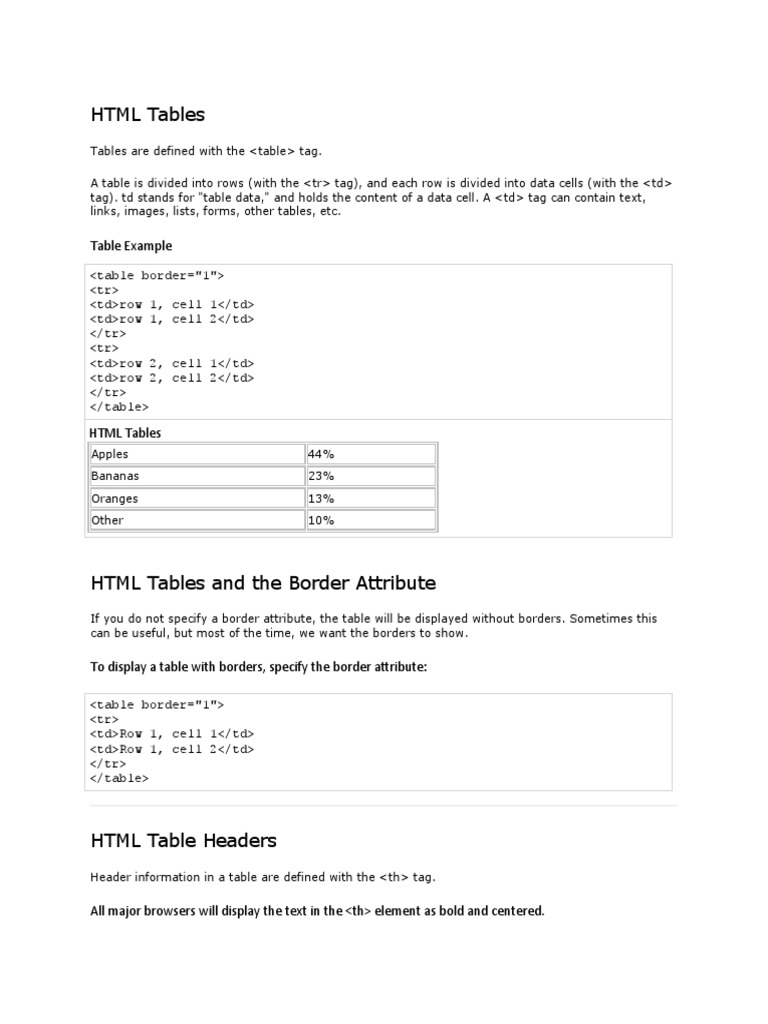 HTML Tables

Tables are defined with the <table> tag.

A table is divided into rows (with the <tr> tag), and each row is divided into data cells (with the <td> tag). td stands for "table data," and holds the content of a data cell. A <td> tag can contain text, links, images, lists, forms, other tables, etc.

Table Example

<table border="1">
<tr>
<td>row 1, cell 1</td>
<td>row 1, cell 2</td>
</tr>
<tr>
<td>row 2, cell 1</td>
<td>row 2, cell 2</td>
</tr>
</table>

HTML Tables

| Apples | 44% |
|---|---|
| Bananas | 23% |
| Oranges | 13% |
| Other | 10% |

HTML Tables and the Border Attribute

If you do not specify a border attribute, the table will be displayed without borders. Sometimes this can be useful, but most of the time, we want the borders to show.

To display a table with borders, specify the border attribute:

<table border="1">
<tr>
<td>Row 1, cell 1</td>
<td>Row 1, cell 2</td>
</tr>
</table>

HTML Table Headers

Header information in a table are defined with the <th> tag.

All major browsers will display the text in the <th> element as bold and centered.